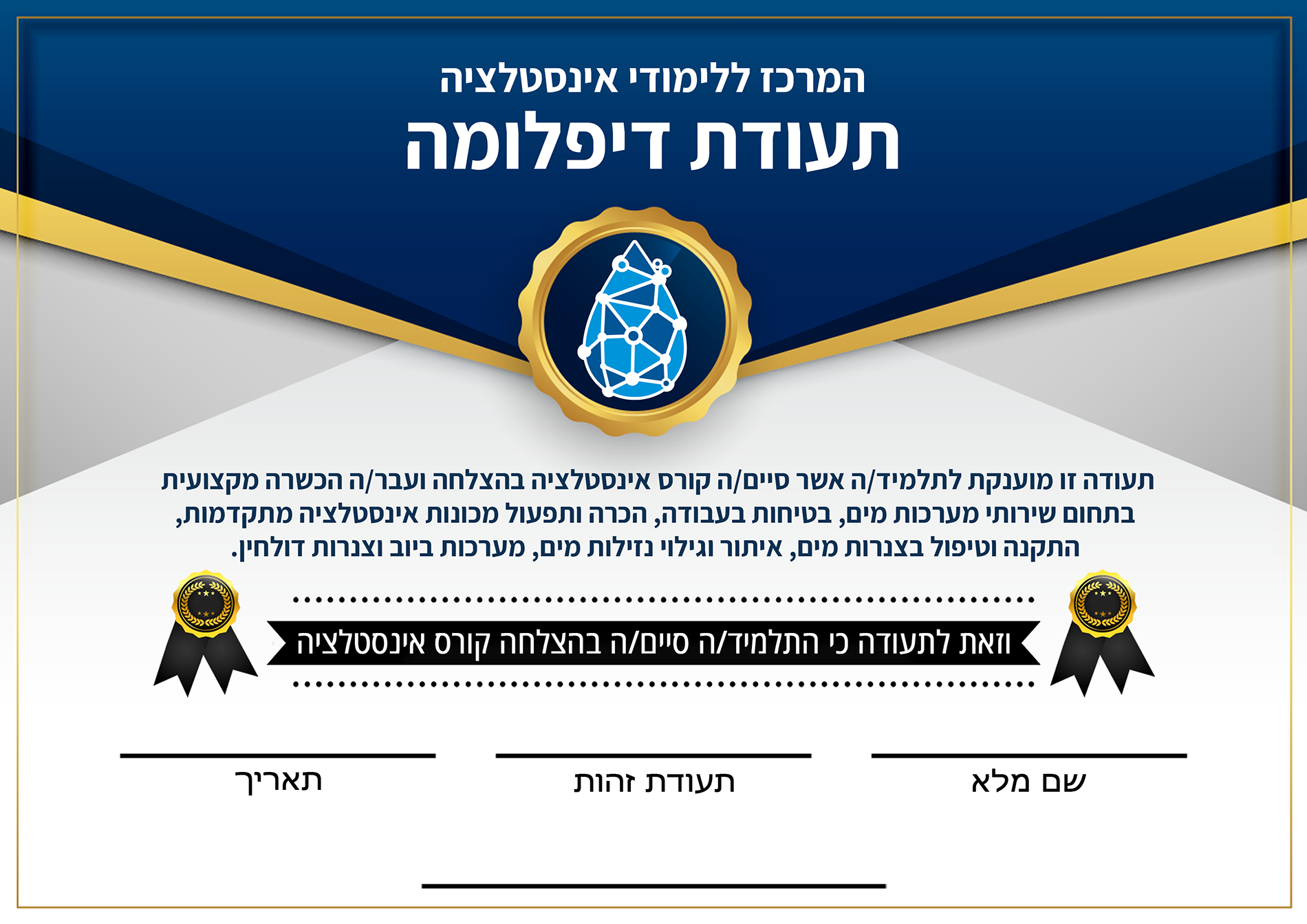 המרכז ללימודי אינסטלציה
תעודת דיפלומה

תעודה זו מוענקת לתלמיד/ה אשר סיים/ה קורס אינסטלציה בהצלחה ועבר/ה הכשרה מקצועית בתחום שירותי מערכות מים, בטיחות בעבודה, הכרה ותפעול מכונות אינסטלציה מתקדמות, התקנה וטיפול בצנרות מים, איתור וגילוי נזילות מים, מערכות ביוב וצנרות דולחין.

וזאת לתעודה כי התלמיד/ה סיים/ה בהצלחה קורס אינסטלציה

שם מלא
תעודת זהות
תאריך